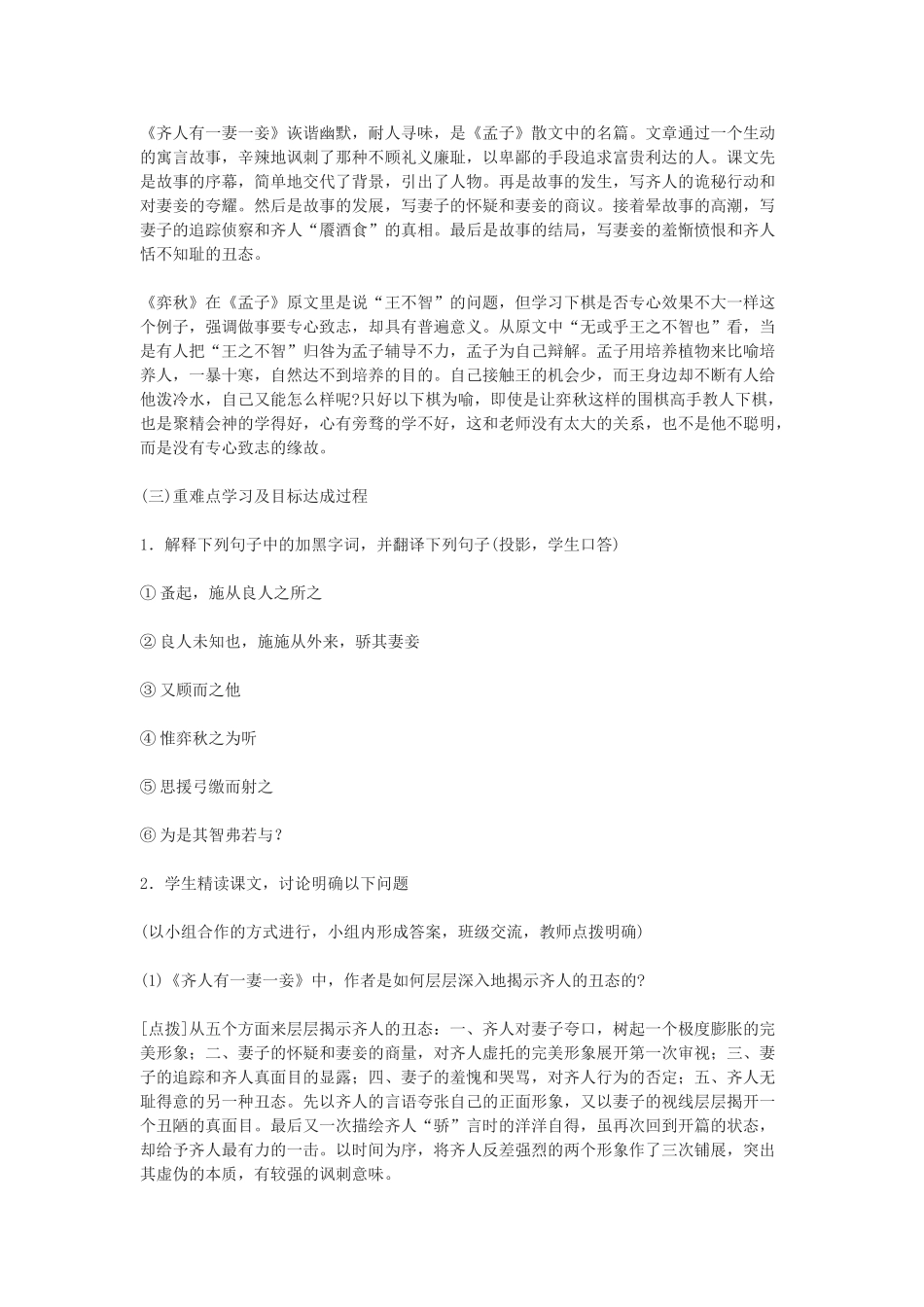 《齐人有一妻一妾》诙谐幽默，耐人寻味，是《孟子》散文中的名篇。文章通过一个生动的寓言故事，辛辣地讽刺了那种不顾礼义廉耻，以卑鄙的手段追求富贵利达的人。课文先是故事的序幕，简单地交代了背景，引出了人物。再是故事的发生，写齐人的诡秘行动和对妻妾的夸耀。然后是故事的发展，写妻子的怀疑和妻妾的商议。接着晕故事的高潮，写妻子的追踪侦察和齐人“餍酒食”的真相。最后是故事的结局，写妻妾的羞惭愤恨和齐人恬不知耻的丑态。

《弈秋》在《孟子》原文里是说“王不智”的问题，但学习下棋是否专心效果不大一样这个例子，强调做事要专心致志，却具有普遍意义。从原文中“无或乎王之不智也”看，当是有人把“王之不智”归咎为孟子辅导不力，孟子为自己辩解。孟子用培养植物来比喻培养人，一暴十寒，自然达不到培养的目的。自己接触王的机会少，而王身边却不断有人给他泼冷水，自己又能怎么样呢?只好以下棋为喻，即使是让弈秋这样的围棋高手教人下棋，也是聚精会神的学得好，心有旁骛的学不好，这和老师没有太大的关系，也不是他不聪明，而是没有专心致志的缘故。

(三)重难点学习及目标达成过程

1．解释下列句子中的加黑字词，并翻译下列句子(投影，学生口答)

① 蚤起，施从良人之所之

② 良人未知也，施施从外来，骄其妻妾

③ 又顾而之他

④ 惟弈秋之为听

⑤ 思援弓缴而射之

⑥ 为是其智弗若与?

2．学生精读课文，讨论明确以下问题

(以小组合作的方式进行，小组内形成答案，班级交流，教师点拨明确)

(1)《齐人有一妻一妾》中，作者是如何层层深入地揭示齐人的丑态的?

[点拨]从五个方面来层层揭示齐人的丑态：一、齐人对妻子夸口，树起一个极度膨胀的完美形象；二、妻子的怀疑和妻妾的商量，对齐人虚托的完美形象展开第一次审视；三、妻子的追踪和齐人真面目的显露；四、妻子的羞愧和哭骂，对齐人行为的否定；五、齐人无耻得意的另一种丑态。先以齐人的言语夸张自己的正面形象，又以妻子的视线层层揭开一个丑陋的真面目。最后又一次描绘齐人“骄”言时的洋洋自得，虽再次回到开篇的状态，却给予齐人最有力的一击。以时间为序，将齐人反差强烈的两个形象作了三次铺展，突出其虚伪的本质，有较强的讽刺意味。